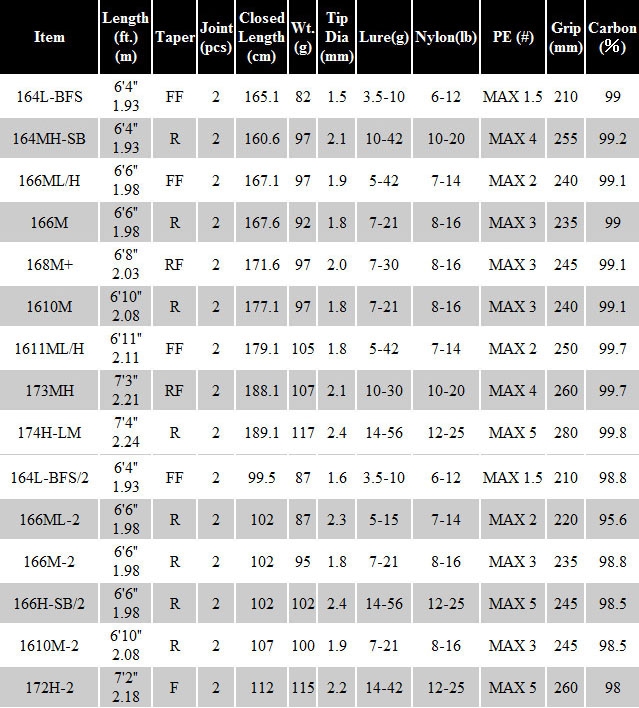 | Item | Length (ft.) (m) | Taper | Joint (pcs) | Closed Length (cm) | Wt. (g) | Tip Dia (mm) | Lure(g) | Nylon(lb) | PE (#) | Grip (mm) | Carbon (%) |
|---|---|---|---|---|---|---|---|---|---|---|---|
| 164L-BFS | 6'4" 1.93 | FF | 2 | 165.1 | 82 | 1.5 | 3.5-10 | 6-12 | MAX 1.5 | 210 | 99 |
| 164MH-SB | 6'4" 1.93 | R | 2 | 160.6 | 97 | 2.1 | 10-42 | 10-20 | MAX 4 | 255 | 99.2 |
| 166ML/H | 6'6" 1.98 | FF | 2 | 167.1 | 97 | 1.9 | 5-42 | 7-14 | MAX 2 | 240 | 99.1 |
| 166M | 6'6" 1.98 | R | 2 | 167.6 | 92 | 1.8 | 7-21 | 8-16 | MAX 3 | 235 | 99 |
| 168M+ | 6'8" 2.03 | RF | 2 | 171.6 | 97 | 2.0 | 7-30 | 8-16 | MAX 3 | 245 | 99.1 |
| 1610M | 6'10" 2.08 | R | 2 | 177.1 | 97 | 1.8 | 7-21 | 8-16 | MAX 3 | 240 | 99.1 |
| 1611ML/H | 6'11" 2.11 | FF | 2 | 179.1 | 105 | 1.8 | 5-42 | 7-14 | MAX 2 | 250 | 99.7 |
| 173MH | 7'3" 2.21 | RF | 2 | 188.1 | 107 | 2.1 | 10-30 | 10-20 | MAX 4 | 260 | 99.7 |
| 174H-LM | 7'4" 2.24 | R | 2 | 189.1 | 117 | 2.4 | 14-56 | 12-25 | MAX 5 | 280 | 99.8 |
| 164L-BFS/2 | 6'4" 1.93 | FF | 2 | 99.5 | 87 | 1.6 | 3.5-10 | 6-12 | MAX 1.5 | 210 | 98.8 |
| 166ML-2 | 6'6" 1.98 | R | 2 | 102 | 87 | 2.3 | 5-15 | 7-14 | MAX 2 | 220 | 95.6 |
| 166M-2 | 6'6" 1.98 | R | 2 | 102 | 95 | 1.8 | 7-21 | 8-16 | MAX 3 | 235 | 98.8 |
| 166H-SB/2 | 6'6" 1.98 | R | 2 | 102 | 102 | 2.4 | 14-56 | 12-25 | MAX 5 | 245 | 98.5 |
| 1610M-2 | 6'10" 2.08 | R | 2 | 107 | 100 | 1.9 | 7-21 | 8-16 | MAX 3 | 245 | 98.5 |
| 172H-2 | 7'2" 2.18 | F | 2 | 112 | 115 | 2.2 | 14-42 | 12-25 | MAX 5 | 260 | 98 |